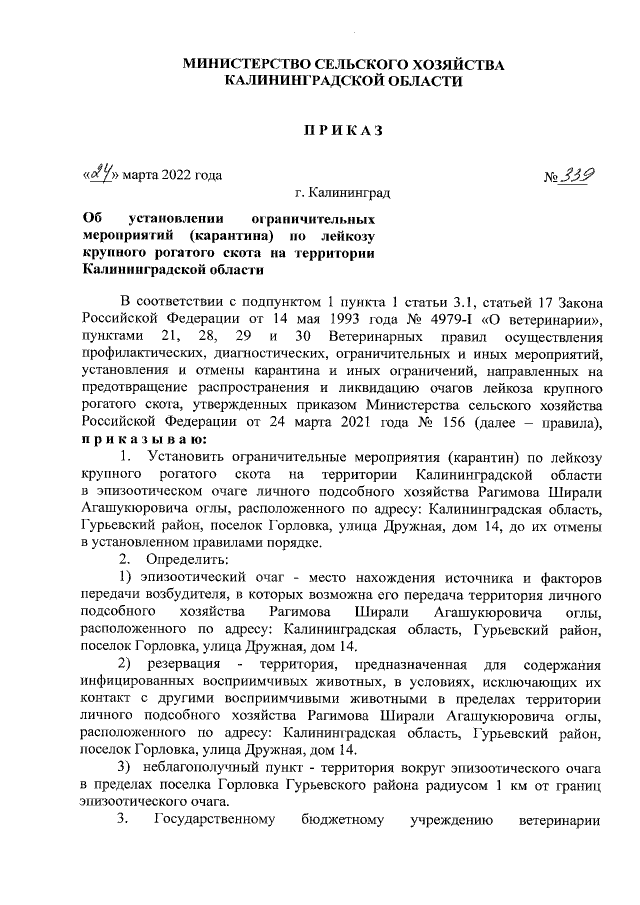 МИНИСТЕРСТВО СЕЛЬСКОГО ХОЗЯЙСТВА КАЛИНИНГРАДСКОЙ ОБЛАСТИ

ПРИКАЗ

«24» марта 2022 года

№ 339

г. Калининград

Об установлении ограничительных мероприятий (карантина) по лейкозу крупного рогатого скота на территории Калининградской области

В соответствии с подпунктом 1 пункта 1 статьи 3.1, статьей 17 Закона Российской Федерации от 14 мая 1993 года № 4979-I «О ветеринарии», пунктами 21, 28, 29 и 30 Ветеринарных правил осуществления профилактических, диагностических, ограничительных и иных мероприятий, установления и отмены карантина и иных ограничений, направленных на предотвращение распространения и ликвидацию очагов лейкоза крупного рогатого скота, утвержденных приказом Министерства сельского хозяйства Российской Федерации от 24 марта 2021 года № 156 (далее – правила), приказываю:

1. Установить ограничительные мероприятия (карантин) по лейкозу крупного рогатого скота на территории Калининградской области в эпизоотическом очаге личного подсобного хозяйства Рагимова Ширали Агашукюровича оглы, расположенного по адресу: Калининградская область, Гурьевский район, поселок Горловка, улица Дружная, дом 14, до их отмены в установленном правилами порядке.

2. Определить:

1) эпизоотический очаг - место нахождения источника и факторов передачи возбудителя, в которых возможна его передача территория личного подсобного хозяйства Рагимова Ширали Агашукюровича оглы, расположенного по адресу: Калининградская область, Гурьевский район, поселок Горловка, улица Дружная, дом 14.

2) резервация - территория, предназначенная для содержания инфицированных восприимчивых животных, в условиях, исключающих их контакт с другими восприимчивыми животными в пределах территории личного подсобного хозяйства Рагимова Ширали Агашукюровича оглы, расположенного по адресу: Калининградская область, Гурьевский район, поселок Горловка, улица Дружная, дом 14.

3) неблагополучный пункт - территория вокруг эпизоотического очага в пределах поселка Горловка Гурьевского района радиусом 1 км от границ эпизоотического очага.

3. Государственному бюджетному учреждению ветеринарии